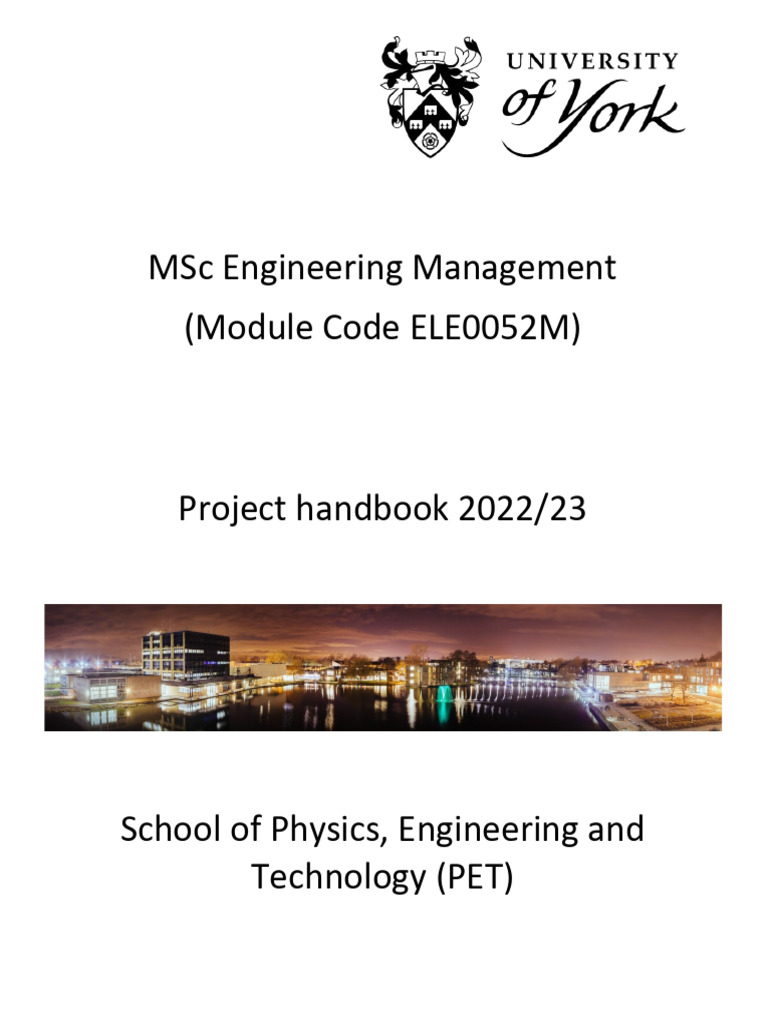 UNIVERSITY
of York

MSc Engineering Management
(Module Code ELE0052M)

Project handbook 2022/23

School of Physics, Engineering and Technology (PET)